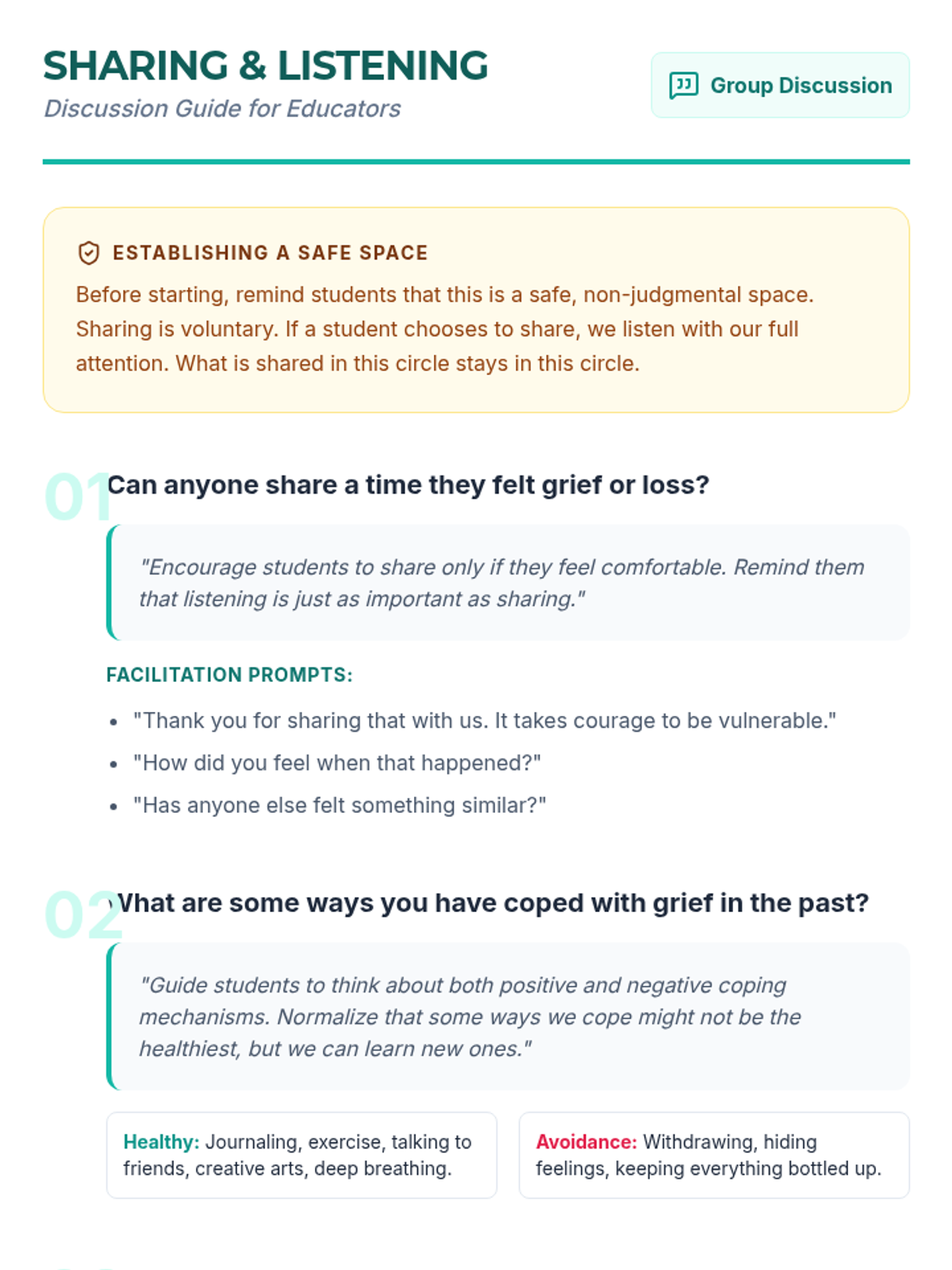 SHARING & LISTENING
Discussion Guide for Educators

Group Discussion

ESTABLISHING A SAFE SPACE
Before starting, remind students that this is a safe, non-judgmental space. Sharing is voluntary. If a student chooses to share, we listen with our full attention. What is shared in this circle stays in this circle.

01 Can anyone share a time they felt grief or loss?

"Encourage students to share only if they feel comfortable. Remind them that listening is just as important as sharing."

FACILITATION PROMPTS:
- "Thank you for sharing that with us. It takes courage to be vulnerable."
- "How did you feel when that happened?"
- "Has anyone else felt something similar?"

02 What are some ways you have coped with grief in the past?

"Guide students to think about both positive and negative coping mechanisms. Normalize that some ways we cope might not be the healthiest, but we can learn new ones."

Healthy: Journaling, exercise, talking to friends, creative arts, deep breathing.

Avoidance: Withdrawing, hiding feelings, keeping everything bottled up.